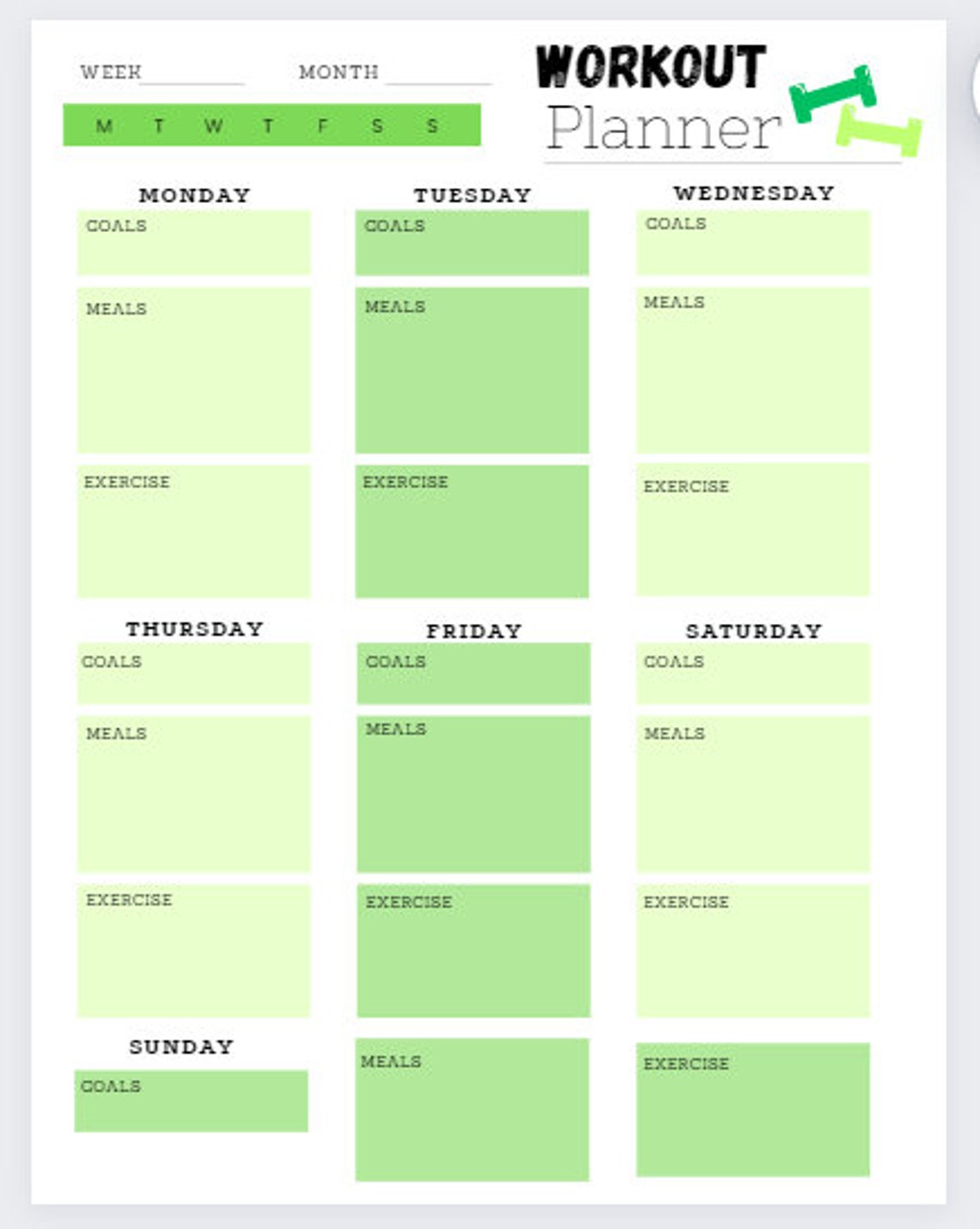 WEEK MONTH

M T W T F S S

WORKOUT Planner

MONDAY
GOALS
MEALS
EXERCISE

TUESDAY
GOALS
MEALS
EXERCISE

WEDNESDAY
GOALS
MEALS
EXERCISE

THURSDAY
GOALS
MEALS
EXERCISE

FRIDAY
GOALS
MEALS
EXERCISE

SATURDAY
GOALS
MEALS
EXERCISE

SUNDAY
GOALS
MEALS
EXERCISE